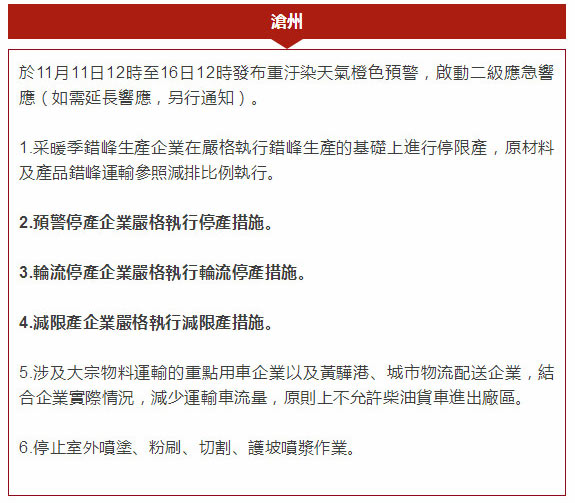 滄州

於11月11日12時至16日12時發布重汙染天氣橙色預警，啟動二級應急響應（如需延長響應，另行通知）。

1.采暖季錯峰生產企業在嚴格執行錯峰生產的基礎上進行停限產，原材料及產品錯峰運輸參照減排比例執行。

2.預警停產企業嚴格執行停產措施。

3.輪流停產企業嚴格執行輪流停產措施。

4.減限產企業嚴格執行減限產措施。

5.涉及大宗物料運輸的重點用車企業以及黃驊港、城市物流配送企業，結合企業實際情況，減少運輸車流量，原則上不允許柴油貨車進出廠區。

6.停止室外噴塗、粉刷、切割、護坡噴漿作業。